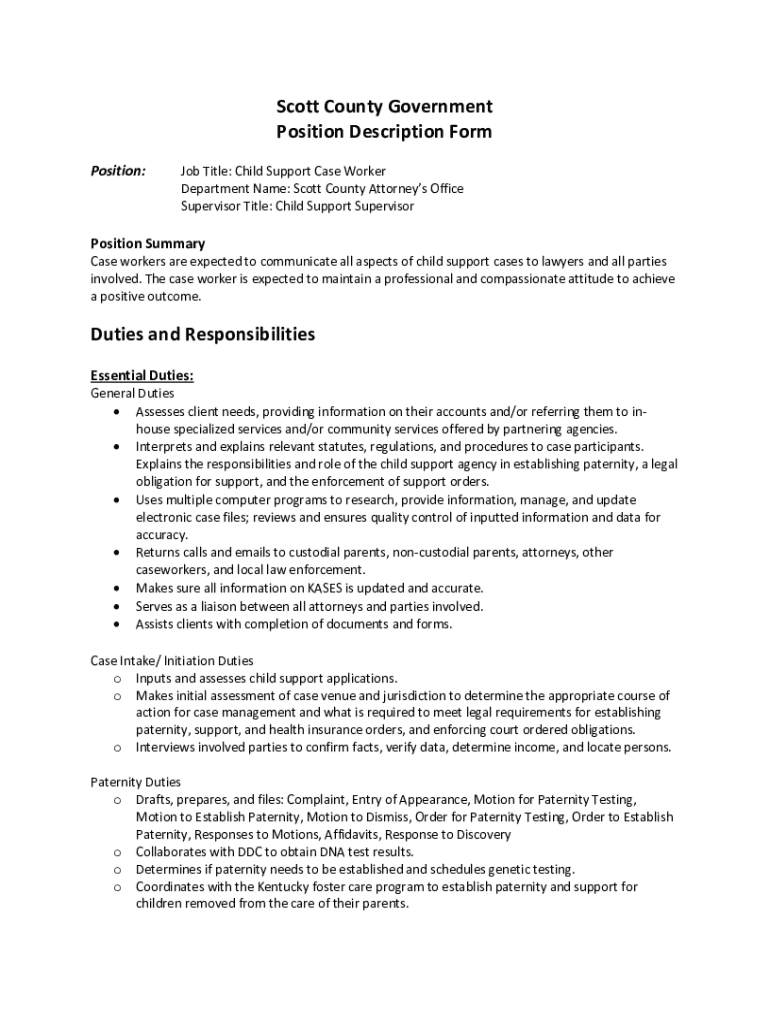 Scott County Government
Position Description Form

Position: Job Title: Child Support Case Worker
Department Name: Scott County Attorney's Office
Supervisor Title: Child Support Supervisor

Position Summary
Case workers are expected to communicate all aspects of child support cases to lawyers and all parties involved. The case worker is expected to maintain a professional and compassionate attitude to achieve a positive outcome.

Duties and Responsibilities

Essential Duties:
General Duties
• Assesses client needs, providing information on their accounts and/or referring them to in-house specialized services and/or community services offered by partnering agencies.
• Interprets and explains relevant statutes, regulations, and procedures to case participants. Explains the responsibilities and role of the child support agency in establishing paternity, a legal obligation for support, and the enforcement of support orders.
• Uses multiple computer programs to research, provide information, manage, and update electronic case files; reviews and ensures quality control of inputted information and data for accuracy.
• Returns calls and emails to custodial parents, non-custodial parents, attorneys, other caseworkers, and local law enforcement.
• Makes sure all information on KASES is updated and accurate.
• Serves as a liaison between all attorneys and parties involved.
• Assists clients with completion of documents and forms.

Case Intake/ Initiation Duties
o Inputs and assesses child support applications.
o Makes initial assessment of case venue and jurisdiction to determine the appropriate course of action for case management and what is required to meet legal requirements for establishing paternity, support, and health insurance orders, and enforcing court ordered obligations.
o Interviews involved parties to confirm facts, verify data, determine income, and locate persons.

Paternity Duties
o Drafts, prepares, and files: Complaint, Entry of Appearance, Motion for Paternity Testing, Motion to Establish Paternity, Motion to Dismiss, Order for Paternity Testing, Order to Establish Paternity, Responses to Motions, Affidavits, Response to Discovery
o Collaborates with DDC to obtain DNA test results.
o Determines if paternity needs to be established and schedules genetic testing.
o Coordinates with the Kentucky foster care program to establish paternity and support for children removed from the care of their parents.